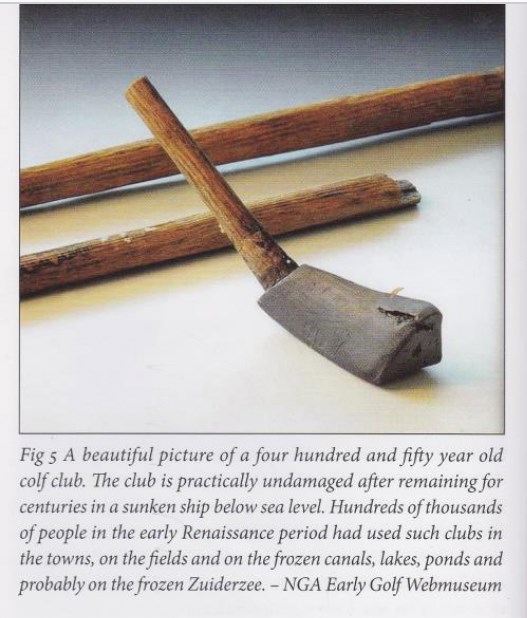 Fig 5 A beautiful picture of a four hundred and fifty year old colf club. The club is practically undamaged after remaining for centuries in a sunken ship below sea level. Hundreds of thousands of people in the early Renaissance period had used such clubs in the towns, on the fields and on the frozen canals, lakes, ponds and probably on the frozen Zuiderzee. – NGA Early Golf Webmuseum